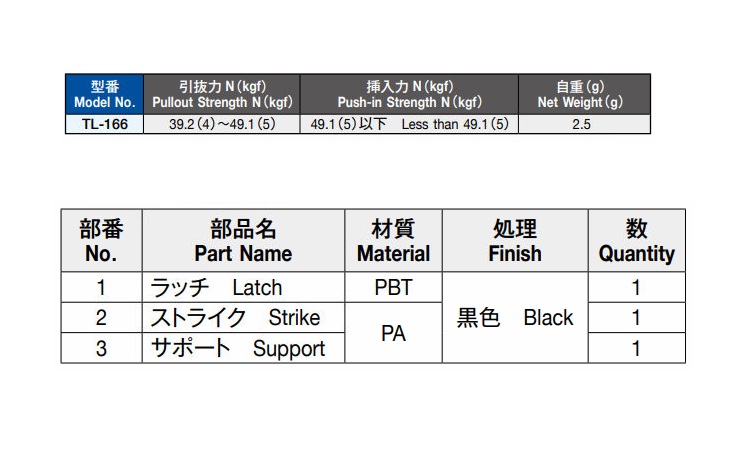 | 型番 Model No. | 引抜力N(kgf) Pullout Strength N(kgf) | 挿入力N(kgf) Push-in Strength N(kgf) | 自重(g) Net Weight(g) |
|---|---|---|---|
| TL-166 | 39.2(4)~49.1(5) | 49.1(5)以下 Less than 49.1(5) | 2.5 |

| 部番 No. | 部品名 Part Name | 材質 Material | 処理 Finish | 数 Quantity |
|---|---|---|---|---|
| 1 | ラッチ Latch | PBT | 黒色 Black | 1 |
| 2 | ストライク Strike | PA | | 1 |
| 3 | サポート Support | | | 1 |